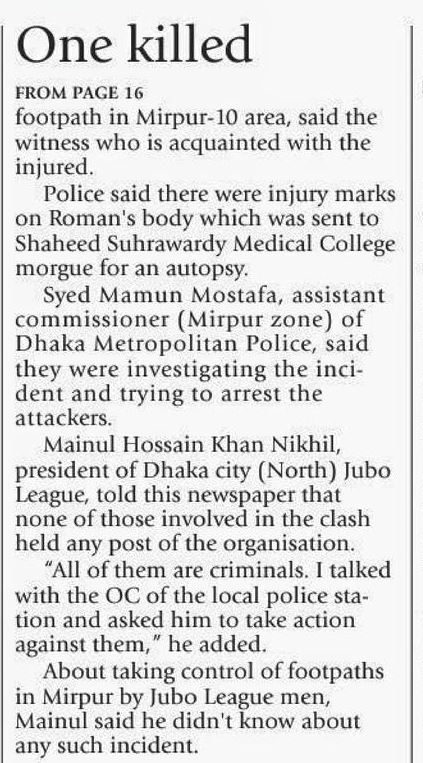 One killed

FROM PAGE 16

footpath in Mirpur-10 area, said the witness who is acquainted with the injured.

Police said there were injury marks on Roman's body which was sent to Shaheed Suhrawardy Medical College morgue for an autopsy.

Syed Mamun Mostafa, assistant commissioner (Mirpur zone) of Dhaka Metropolitan Police, said they were investigating the incident and trying to arrest the attackers.

Mainul Hossain Khan Nikhil, president of Dhaka city (North) Jubo League, told this newspaper that none of those involved in the clash held any post of the organisation.

"All of them are criminals. I talked with the OC of the local police station and asked him to take action against them," he added.

About taking control of footpaths in Mirpur by Jubo League men, Mainul said he didn't know about any such incident.